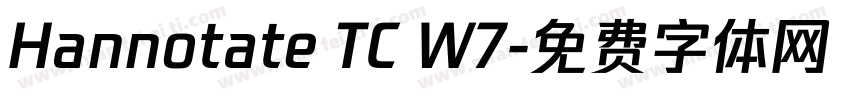 Hannotate TC W7-免费字体网